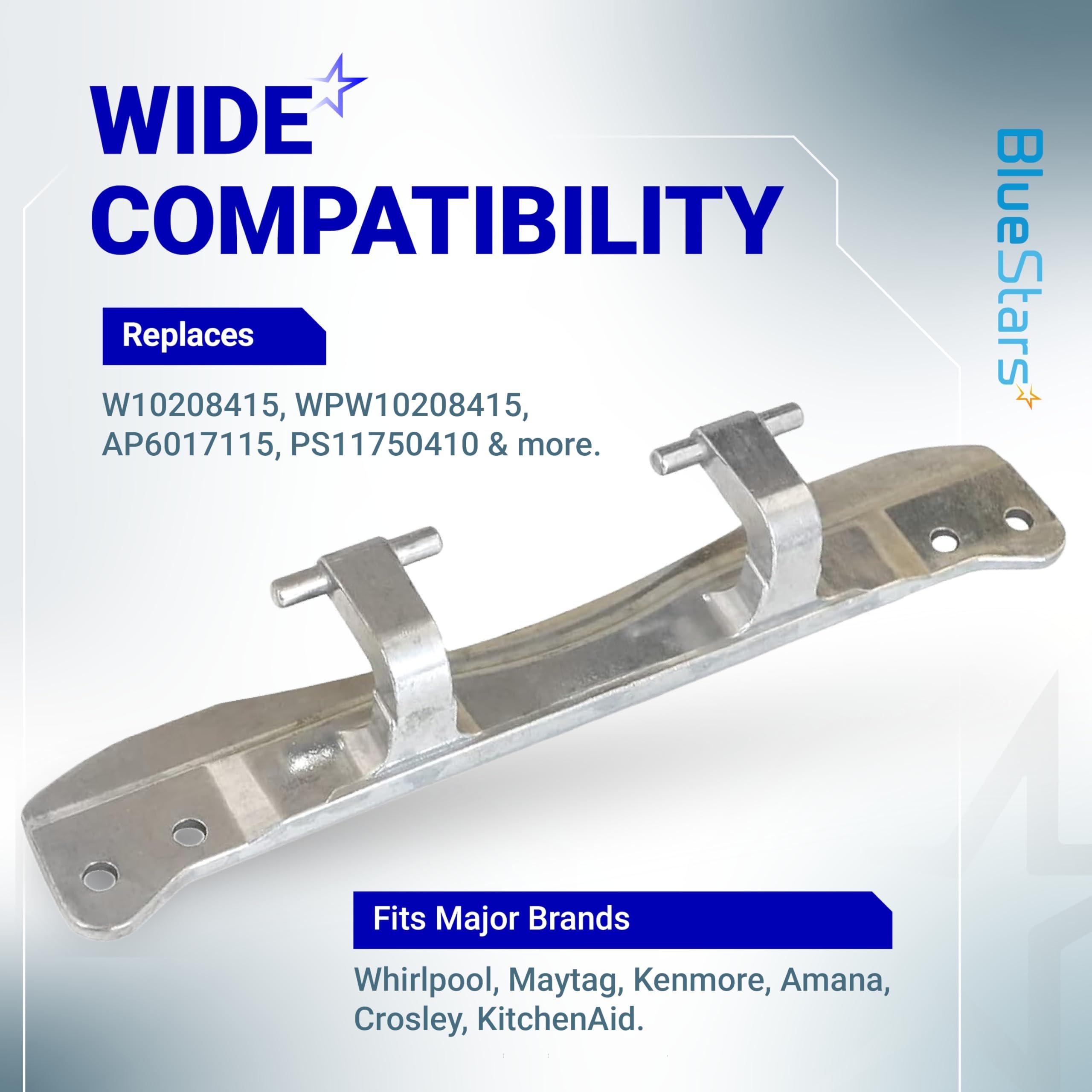 WIDE COMPATIBILITY

BlueStars

Replaces

W10208415, WPW10208415, AP6017115, PS11750410 & more.

Fits Major Brands

Whirlpool, Maytag, Kenmore, Amana, Crosley, KitchenAid.